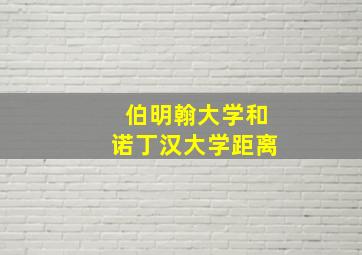 伯明翰大学和
诺丁汉大学距离